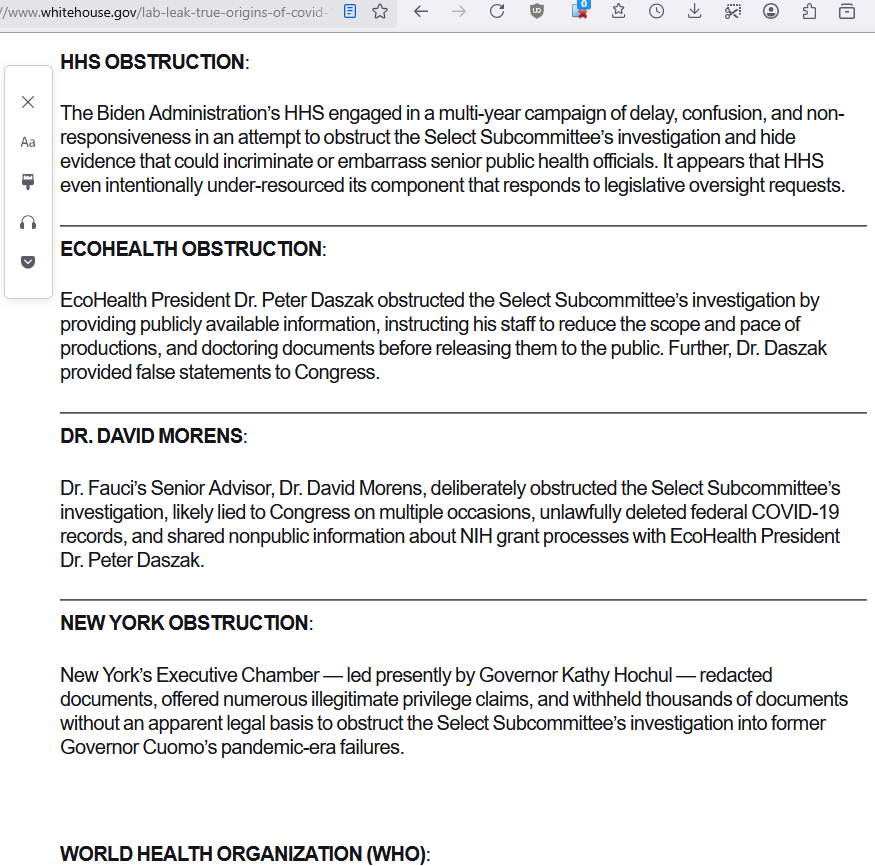 //www.whitehouse.gov/lab-leak-true-origins-of-covid-

Aa

HHS OBSTRUCTION:

The Biden Administration's HHS engaged in a multi-year campaign of delay, confusion, and non-responsiveness in an attempt to obstruct the Select Subcommittee's investigation and hide evidence that could incriminate or embarrass senior public health officials. It appears that HHS even intentionally under-resourced its component that responds to legislative oversight requests.

ECOHEALTH OBSTRUCTION:

EcoHealth President Dr. Peter Daszak obstructed the Select Subcommittee's investigation by providing publicly available information, instructing his staff to reduce the scope and pace of productions, and doctoring documents before releasing them to the public. Further, Dr. Daszak provided false statements to Congress.

DR. DAVID MORENS:

Dr. Fauci's Senior Advisor, Dr. David Morens, deliberately obstructed the Select Subcommittee's investigation, likely lied to Congress on multiple occasions, unlawfully deleted federal COVID-19 records, and shared nonpublic information about NIH grant processes with EcoHealth President Dr. Peter Daszak.

NEW YORK OBSTRUCTION:

New York's Executive Chamber — led presently by Governor Kathy Hochul — redacted documents, offered numerous illegitimate privilege claims, and withheld thousands of documents without an apparent legal basis to obstruct the Select Subcommittee's investigation into former Governor Cuomo's pandemic-era failures.

WORLD HEALTH ORGANIZATION (WHO):